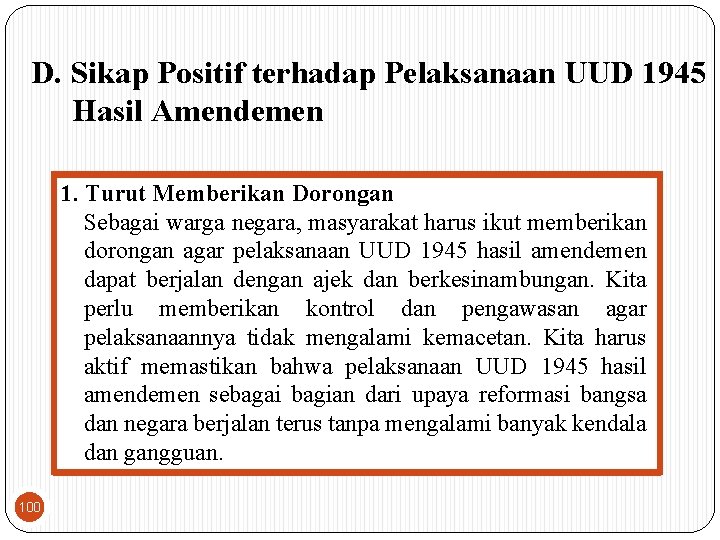 D. Sikap Positif terhadap Pelaksanaan UUD 1945 Hasil Amendemen

1. Turut Memberikan Dorongan

Sebagai warga negara, masyarakat harus ikut memberikan dorongan agar pelaksanaan UUD 1945 hasil amendemen dapat berjalan dengan ajek dan berkesinambungan. Kita perlu memberikan kontrol dan pengawasan agar pelaksanaannya tidak mengalami kemacetan. Kita harus aktif memastikan bahwa pelaksanaan UUD 1945 hasil amendemen sebagai bagian dari upaya reformasi bangsa dan negara berjalan terus tanpa mengalami banyak kendala dan gangguan.

100